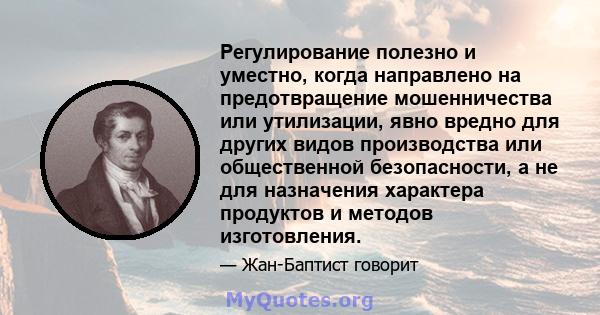 Регулирование полезно и уместно, когда направлено на предотвращение мошенничества или утилизации, явно вредно для других видов производства или общественной безопасности, а не для назначения характера продуктов и методов изготовления.

— Жан-Баптист говорит

MyQuotes.org